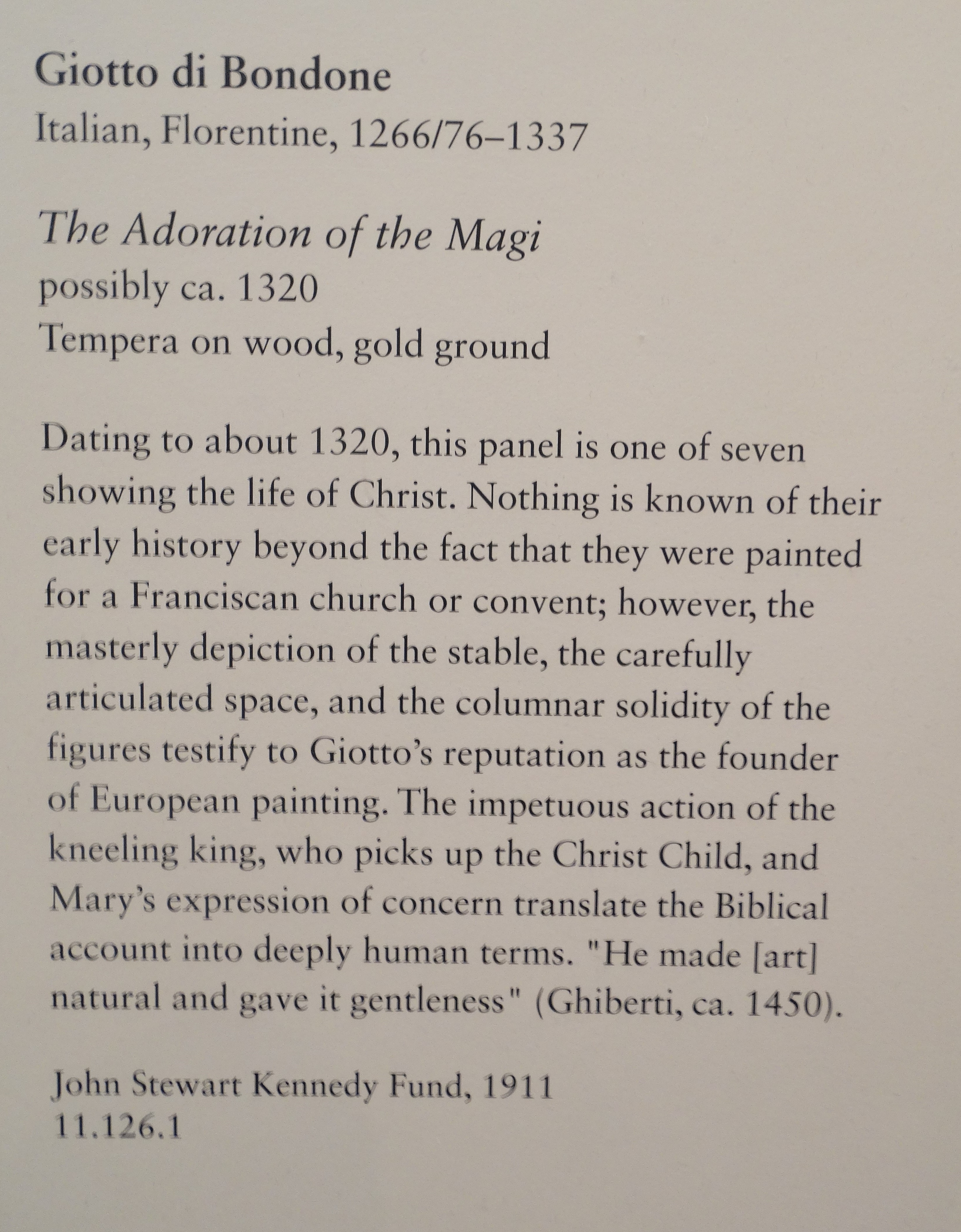 Giotto di Bondone
Italian, Florentine, 1266/76–1337

The Adoration of the Magi
possibly ca. 1320
Tempera on wood, gold ground

Dating to about 1320, this panel is one of seven showing the life of Christ. Nothing is known of their early history beyond the fact that they were painted for a Franciscan church or convent; however, the masterly depiction of the stable, the carefully articulated space, and the columnar solidity of the figures testify to Giotto's reputation as the founder of European painting. The impetuous action of the kneeling king, who picks up the Christ Child, and Mary's expression of concern translate the Biblical account into deeply human terms. "He made [art] natural and gave it gentleness" (Ghiberti, ca. 1450).

John Stewart Kennedy Fund, 1911
11.126.1